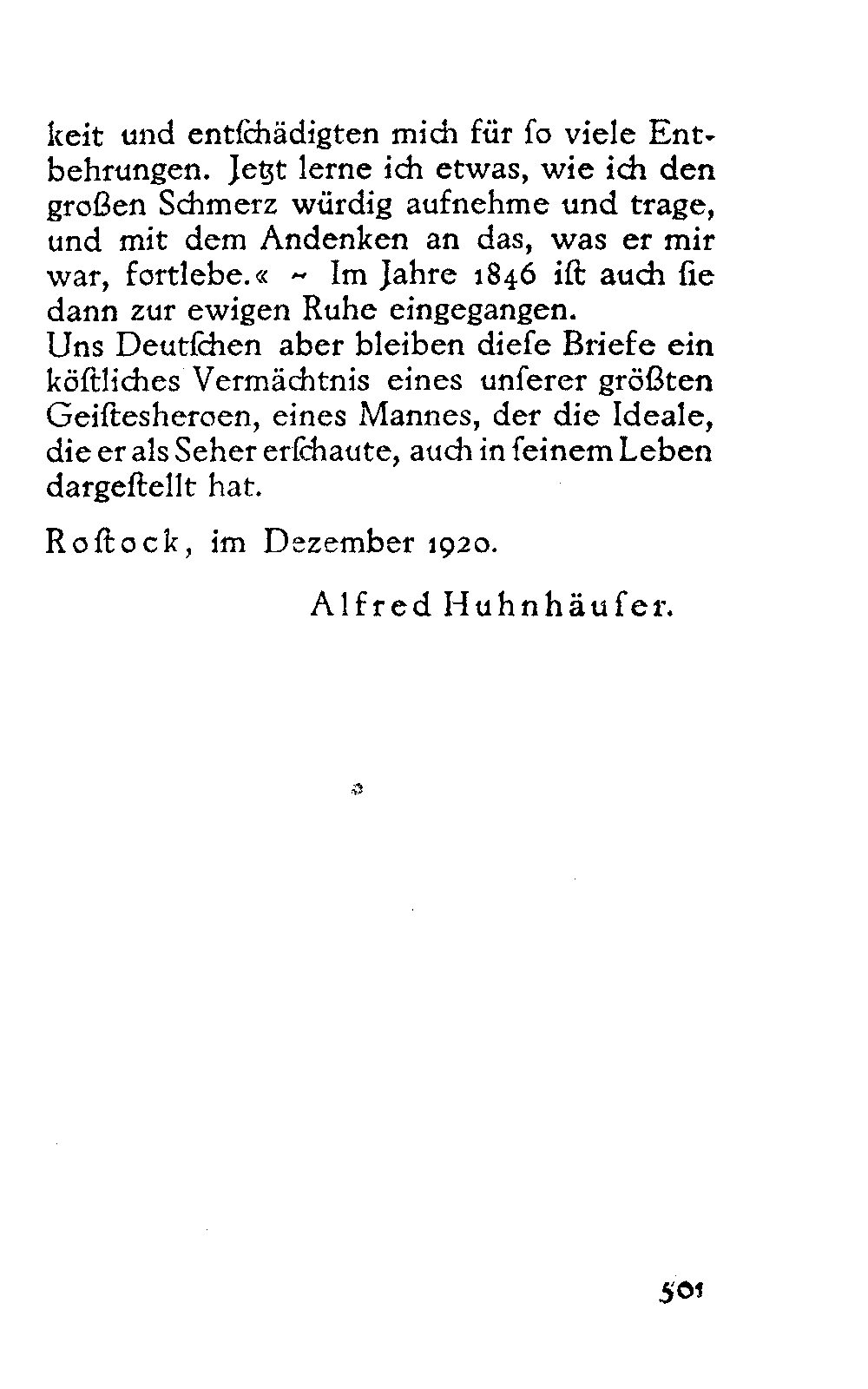 keit und entſchädigten mich für ſo viele Entbehrungen. Jetzt lerne ich etwas, wie ich den großen Schmerz würdig aufnehme und trage, und mit dem Andenken an das, was er mir war, fortlebe.« ~ Im Jahre 1846 iſt auch ſie dann zur ewigen Ruhe eingegangen.
Uns Deutſchen aber bleiben dieſe Briefe ein köſtliches Vermächtnis eines unſerer größten Geiſtesheroen, eines Mannes, der die Ideale, die er als Seher erſchaute, auch in ſeinem Leben dargeſtellt hat.

Roſtock, im Dezember 1920.

Alfred Huhnhäuſer.

501